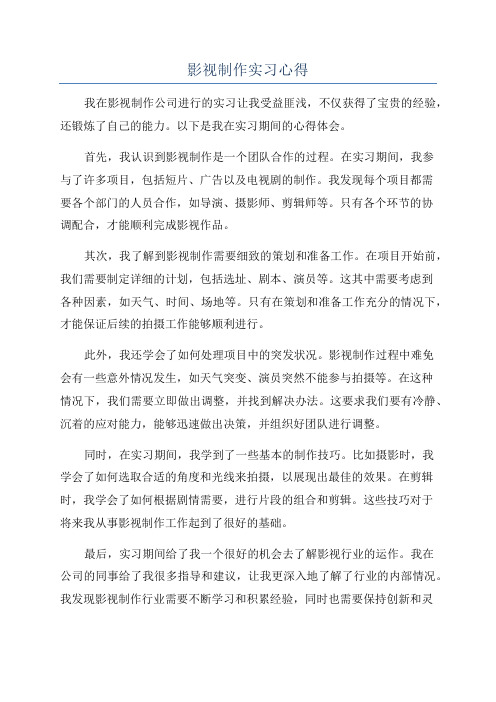 影视制作实习心得

我在影视制作公司进行的实习让我受益匪浅，不仅获得了宝贵的经验，还锻炼了自己的能力。以下是我在实习期间的心得体会。

首先，我认识到影视制作是一个团队合作的过程。在实习期间，我参与了许多项目，包括短片、广告以及电视剧的制作。我发现每个项目都需要各个部门的人员合作，如导演、摄影师、剪辑师等。只有各个环节的协调配合，才能顺利完成影视作品。

其次，我了解到影视制作需要细致的策划和准备工作。在项目开始前，我们需要制定详细的计划，包括选址、剧本、演员等。这其中需要考虑到各种因素，如天气、时间、场地等。只有在策划和准备工作充分的情况下，才能保证后续的拍摄工作能够顺利进行。

此外，我还学会了如何处理项目中的突发状况。影视制作过程中难免会有一些意外情况发生，如天气突变、演员突然不能参与拍摄等。在这种情况下，我们需要立即做出调整，并找到解决办法。这要求我们要有冷静、沉着的应对能力，能够迅速做出决策，并组织好团队进行调整。

同时，在实习期间，我学到了一些基本的制作技巧。比如摄影时，我学会了如何选取合适的角度和光线来拍摄，以展现出最佳的效果。在剪辑时，我学会了如何根据剧情需要，进行片段的组合和剪辑。这些技巧对于将来我从事影视制作工作起到了很好的基础。

最后，实习期间给了我一个很好的机会去了解影视行业的运作。我在公司的同事给了我很多指导和建议，让我更深入地了解了行业的内部情况。我发现影视制作行业需要不断学习和积累经验，同时也需要保持创新和灵